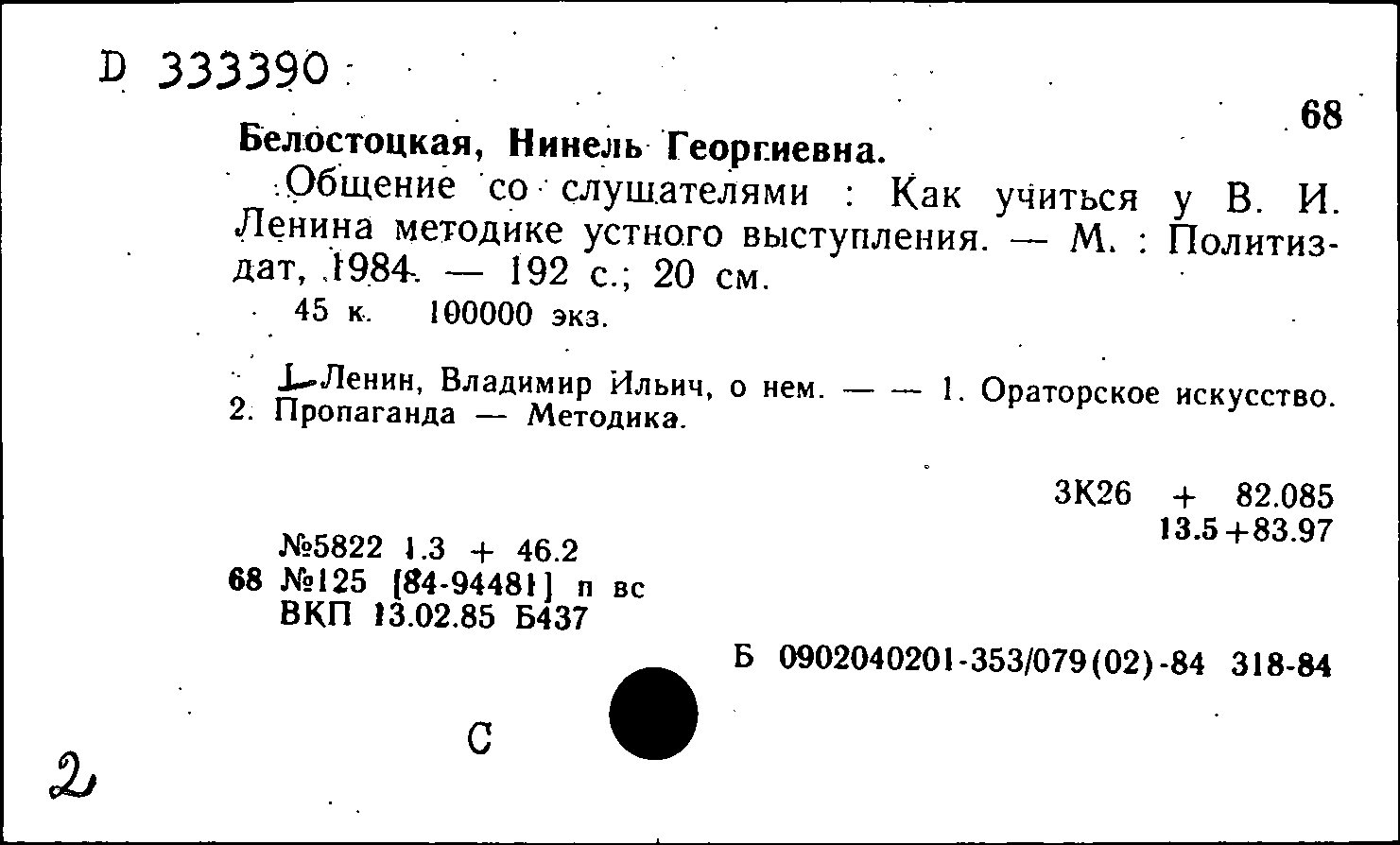 D 333390

68

Белостоцкая, Нинель Георгиевна.

Общение со слушателями : Как учиться у В. И. Ленина методике устного выступления. — М. : Политиздат, 1984. — 192 с.; 20 см.

45 к. 100000 экз.

I. Ленин, Владимир Ильич, о нем. — — 1. Ораторское искусство. 2. Пропаганда — Методика.

3К26 + 82.085
13.5+83.97

№5822 1.3 + 46.2
68 №125 [84-94481] п вс
ВКП 13.02.85 Б437

Б 0902040201-353/079(02)-84 318-84

С

2